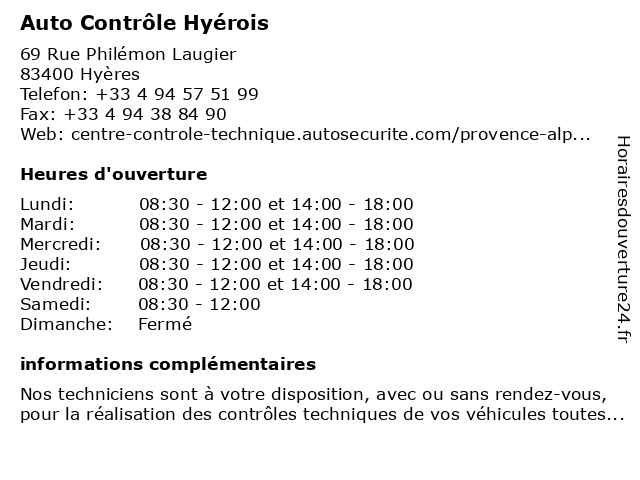 Auto Contrôle Hyérois

69 Rue Philémon Laugier
83400 Hyères
Telefon: +33 4 94 57 51 99
Fax: +33 4 94 38 84 90
Web: centre-controle-technique.autosecurite.com/provence-alp...

Heures d'ouverture

| | |
|---|---|
| Lundi: | 08:30 - 12:00 et 14:00 - 18:00 |
| Mardi: | 08:30 - 12:00 et 14:00 - 18:00 |
| Mercredi: | 08:30 - 12:00 et 14:00 - 18:00 |
| Jeudi: | 08:30 - 12:00 et 14:00 - 18:00 |
| Vendredi: | 08:30 - 12:00 et 14:00 - 18:00 |
| Samedi: | 08:30 - 12:00 |
| Dimanche: | Fermé |

informations complémentaires

Nos techniciens sont à votre disposition, avec ou sans rendez-vous, pour la réalisation des contrôles techniques de vos véhicules toutes...

Horairesdouverture24.fr